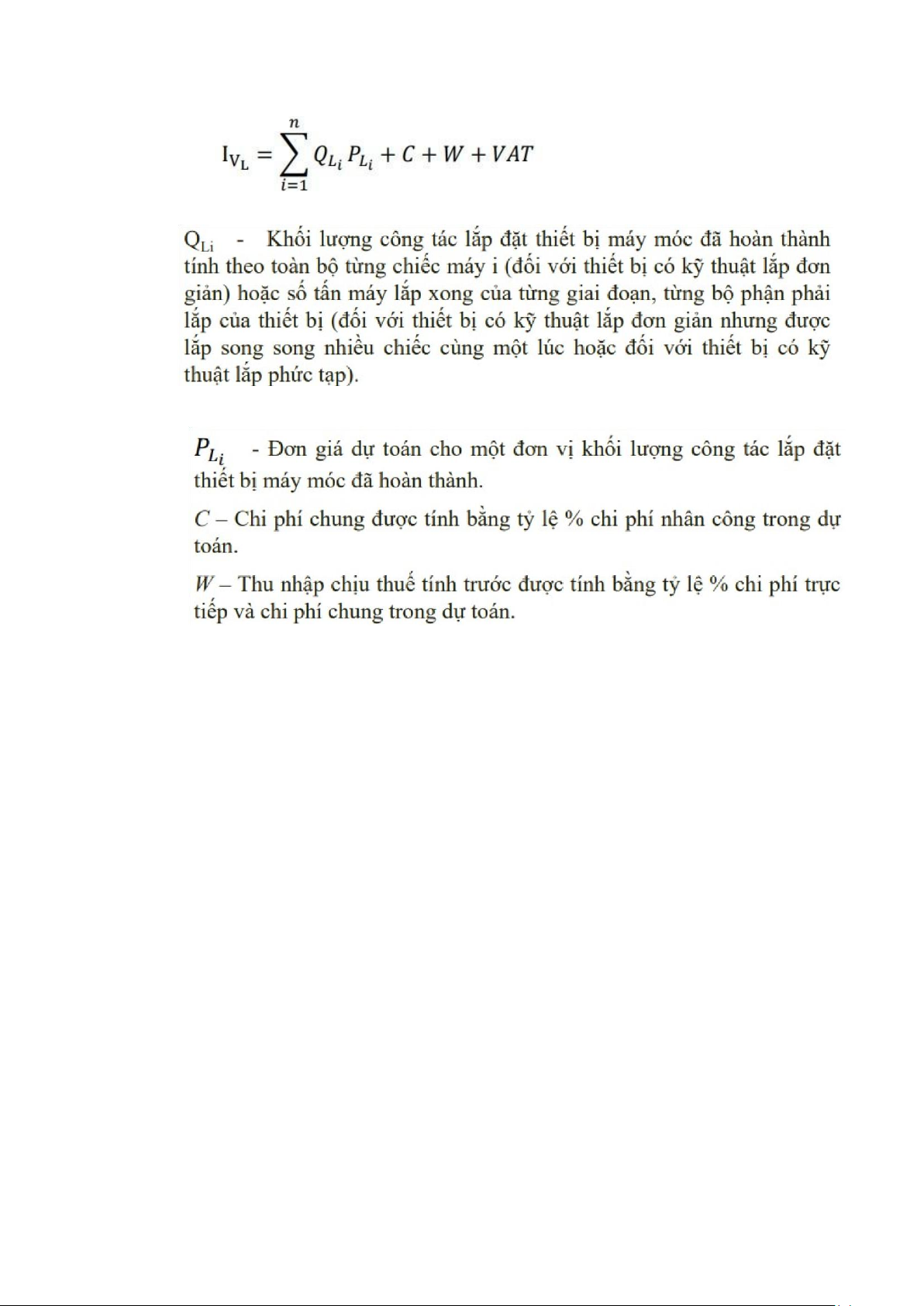 $I_{V_L} = \sum_{i=1}^{n} Q_{L_i} P_{L_i} + C + W + VAT$

$Q_{Li}$ - Khối lượng công tác lắp đặt thiết bị máy móc đã hoàn thành tính theo toàn bộ từng chiếc máy i (đối với thiết bị có kỹ thuật lắp đơn giản) hoặc số tấn máy lắp xong của từng giai đoạn, từng bộ phận phải lắp của thiết bị (đối với thiết bị có kỹ thuật lắp đơn giản nhưng được lắp song song nhiều chiếc cùng một lúc hoặc đối với thiết bị có kỹ thuật lắp phức tạp).

$P_{L_i}$ - Đơn giá dự toán cho một đơn vị khối lượng công tác lắp đặt thiết bị máy móc đã hoàn thành.

$C$ – Chi phí chung được tính bằng tỷ lệ % chi phí nhân công trong dự toán.

$W$ – Thu nhập chịu thuế tính trước được tính bằng tỷ lệ % chi phí trực tiếp và chi phí chung trong dự toán.